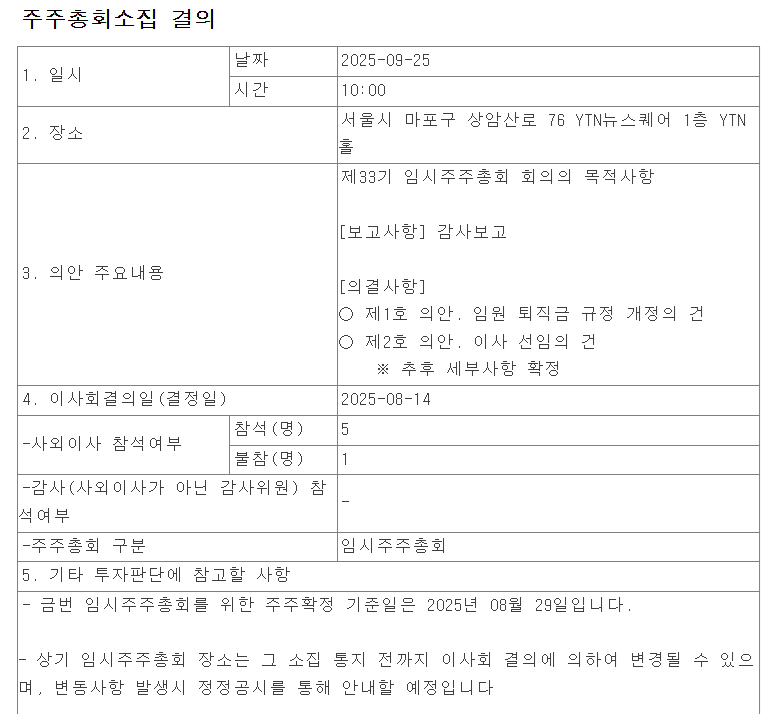 주주총회소집 결의

| 1. 일시 | 날짜 | 2025-09-25 |
|---|---|---|
| | 시간 | 10:00 |
| 2. 장소 | | 서울시 마포구 상암산로 76 YTN뉴스퀘어 1층 YTN홀 |
| 3. 의안 주요내용 | | 제33기 임시주주총회 회의의 목적사항<br><br>[보고사항] 감사보고<br><br>[의결사항]<br>○ 제1호 의안. 임원 퇴직금 규정 개정의 건<br>○ 제2호 의안. 이사 선임의 건<br>※ 추후 세부사항 확정 |
| 4. 이사회결의일(결정일) | | 2025-08-14 |
| -사외이사 참석여부 | 참석(명) | 5 |
| | 불참(명) | 1 |
| -감사(사외이사가 아닌 감사위원) 참석여부 | | - |
| -주주총회 구분 | | 임시주주총회 |
| 5. 기타 투자판단에 참고할 사항 | | |

- 금번 임시주주총회를 위한 주주확정 기준일은 2025년 08월 29일입니다.

- 상기 임시주주총회 장소는 그 소집 통지 전까지 이사회 결의에 의하여 변경될 수 있으며, 변동사항 발생시 정정공시를 통해 안내할 예정입니다